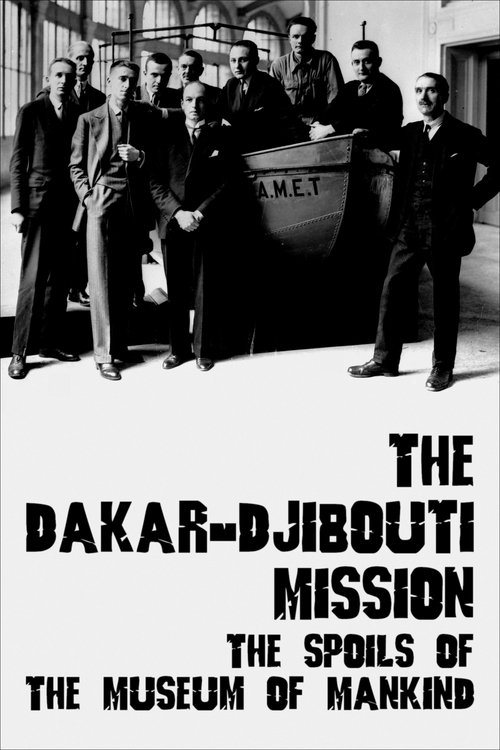 A.M.E.T

THE DAKAR-DJIBOUTI MISSION

THE SPOILS OF THE MUSEUM OF MANKIND